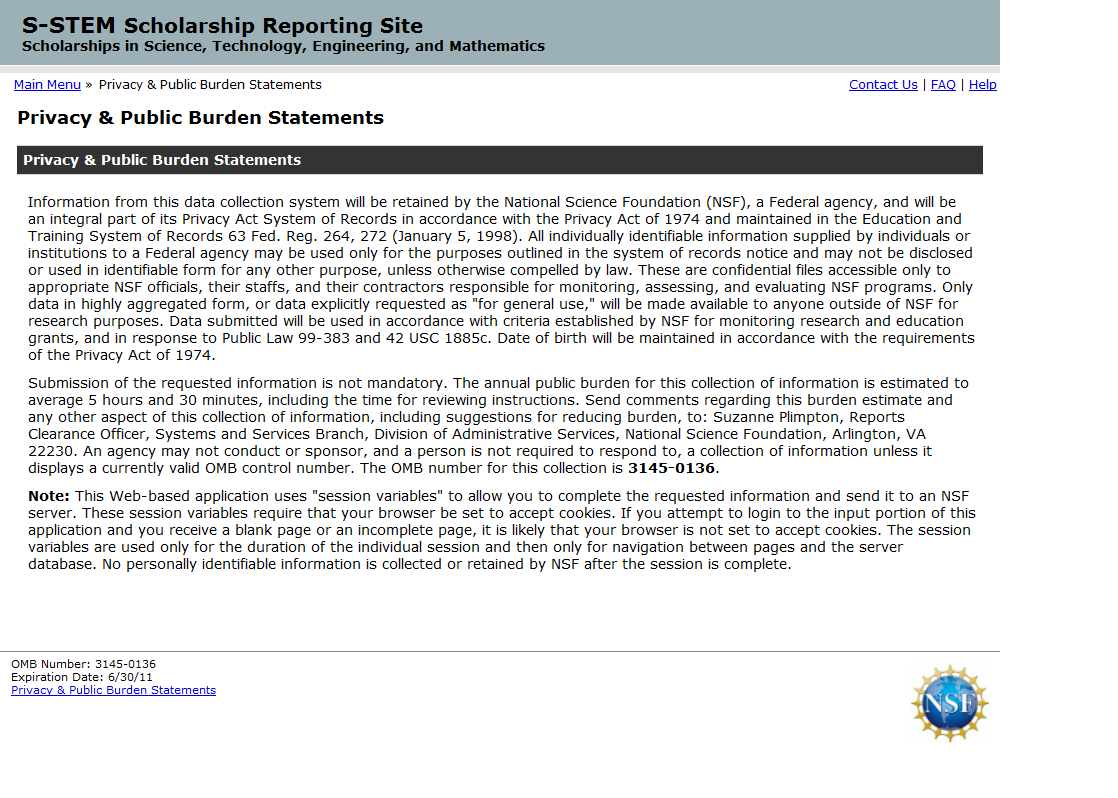 S-STEM Scholarship Reporting Site
Scholarships in Science, Technology, Engineering, and Mathematics

Main Menu » Privacy & Public Burden Statements

Contact Us | FAQ | Help

Privacy & Public Burden Statements

Privacy & Public Burden Statements

Information from this data collection system will be retained by the National Science Foundation (NSF), a Federal agency, and will be an integral part of its Privacy Act System of Records in accordance with the Privacy Act of 1974 and maintained in the Education and Training System of Records 63 Fed. Reg. 264, 272 (January 5, 1998). All individually identifiable information supplied by individuals or institutions to a Federal agency may be used only for the purposes outlined in the system of records notice and may not be disclosed or used in identifiable form for any other purpose, unless otherwise compelled by law. These are confidential files accessible only to appropriate NSF officials, their staffs, and their contractors responsible for monitoring, assessing, and evaluating NSF programs. Only data in highly aggregated form, or data explicitly requested as "for general use," will be made available to anyone outside of NSF for research purposes. Data submitted will be used in accordance with criteria established by NSF for monitoring research and education grants, and in response to Public Law 99-383 and 42 USC 1885c. Date of birth will be maintained in accordance with the requirements of the Privacy Act of 1974.

Submission of the requested information is not mandatory. The annual public burden for this collection of information is estimated to average 5 hours and 30 minutes, including the time for reviewing instructions. Send comments regarding this burden estimate and any other aspect of this collection of information, including suggestions for reducing burden, to: Suzanne Plimpton, Reports Clearance Officer, Systems and Services Branch, Division of Administrative Services, National Science Foundation, Arlington, VA 22230. An agency may not conduct or sponsor, and a person is not required to respond to, a collection of information unless it displays a currently valid OMB control number. The OMB number for this collection is 3145-0136.

Note: This Web-based application uses "session variables" to allow you to complete the requested information and send it to an NSF server. These session variables require that your browser be set to accept cookies. If you attempt to login to the input portion of this application and you receive a blank page or an incomplete page, it is likely that your browser is not set to accept cookies. The session variables are used only for the duration of the individual session and then only for navigation between pages and the server database. No personally identifiable information is collected or retained by NSF after the session is complete.

OMB Number: 3145-0136
Expiration Date: 6/30/11
Privacy & Public Burden Statements

NSF